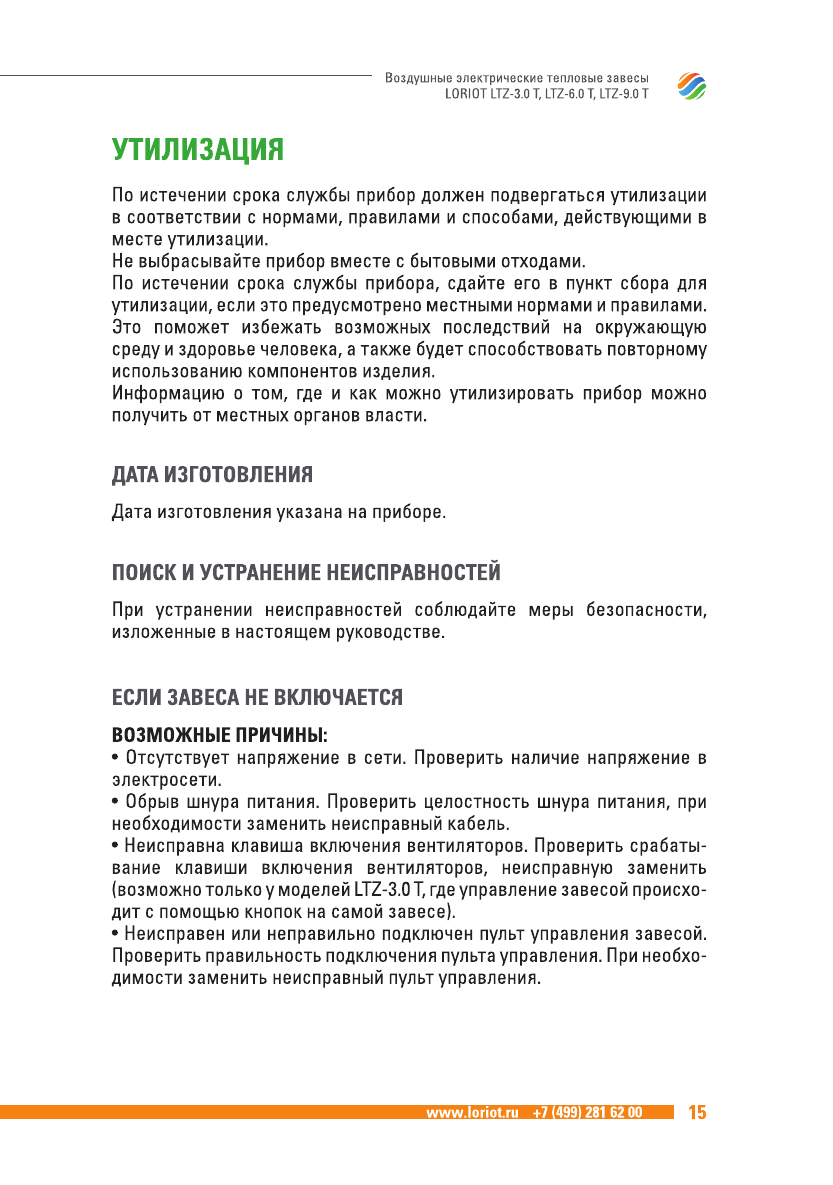 Воздушные электрические тепловые завесы
LORIOT LTZ-3.0 T, LTZ-6.0 T, LTZ-9.0 T

УТИЛИЗАЦИЯ

По истечении срока службы прибор должен подвергаться утилизации в соответствии с нормами, правилами и способами, действующими в месте утилизации.
Не выбрасывайте прибор вместе с бытовыми отходами.
По истечении срока службы прибора, сдайте его в пункт сбора для утилизации, если это предусмотрено местными нормами и правилами. Это поможет избежать возможных последствий на окружающую среду и здоровье человека, а также будет способствовать повторному использованию компонентов изделия.
Информацию о том, где и как можно утилизировать прибор можно получить от местных органов власти.

ДАТА ИЗГОТОВЛЕНИЯ

Дата изготовления указана на приборе.

ПОИСК И УСТРАНЕНИЕ НЕИСПРАВНОСТЕЙ

При устранении неисправностей соблюдайте меры безопасности, изложенные в настоящем руководстве.

ЕСЛИ ЗАВЕСА НЕ ВКЛЮЧАЕТСЯ

ВОЗМОЖНЫЕ ПРИЧИНЫ:
• Отсутствует напряжение в сети. Проверить наличие напряжение в электросети.
• Обрыв шнура питания. Проверить целостность шнура питания, при необходимости заменить неисправный кабель.
• Неисправна клавиша включения вентиляторов. Проверить срабатывание клавиши включения вентиляторов, неисправную заменить (возможно только у моделей LTZ-3.0 T, где управление завесой происходит с помощью кнопок на самой завесе).
• Неисправен или неправильно подключен пульт управления завесой. Проверить правильность подключения пульта управления. При необходимости заменить неисправный пульт управления.

www.loriot.ru +7 (499) 281 62 00 15